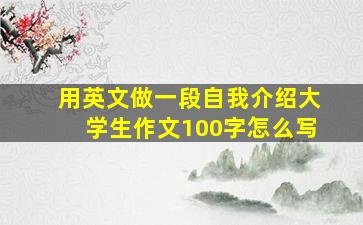 用英文做一段自我介绍大学生作文100字怎么写